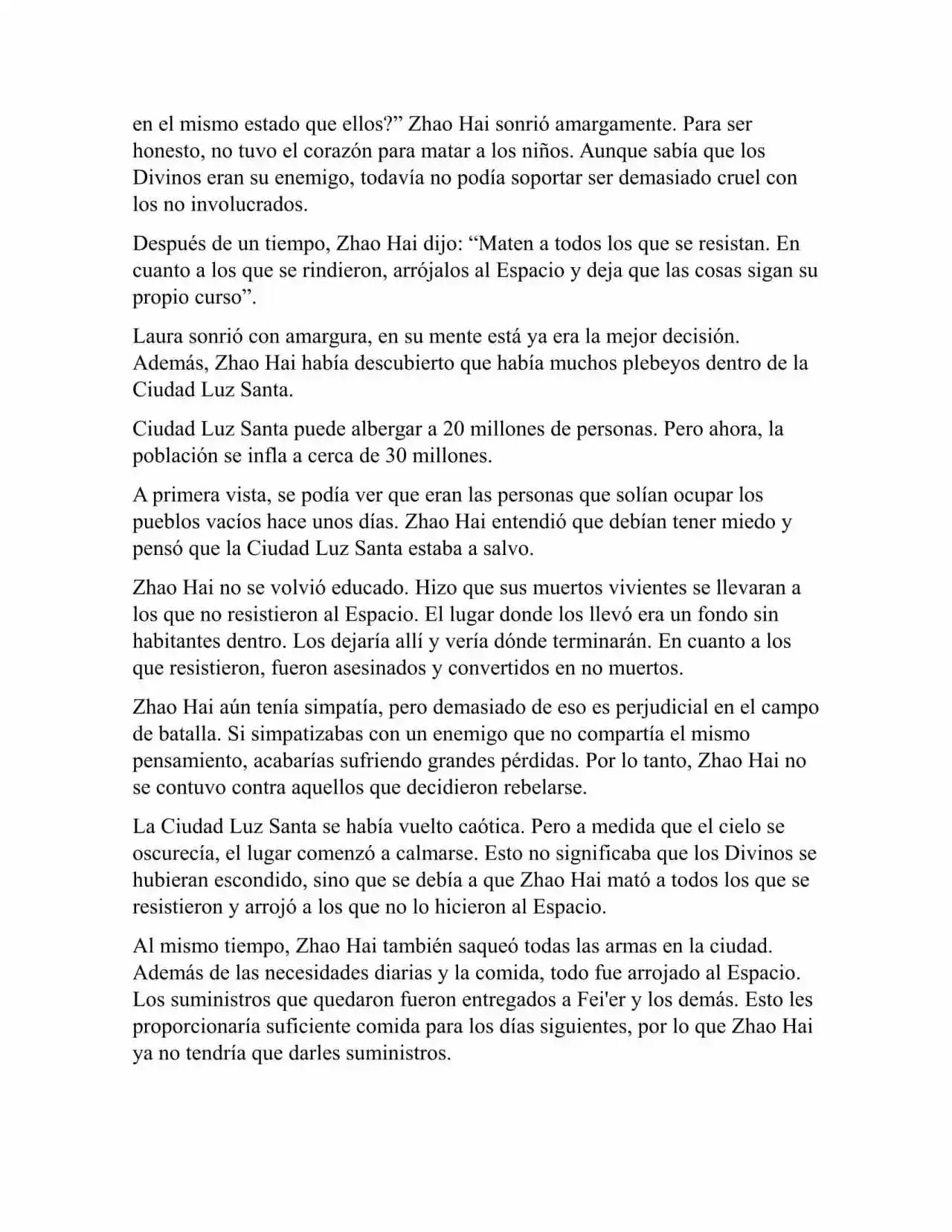 en el mismo estado que ellos?” Zhao Hai sonrió amargamente. Para ser honesto, no tuvo el corazón para matar a los niños. Aunque sabía que los Divinos eran su enemigo, todavía no podía soportar ser demasiado cruel con los no involucrados.

Después de un tiempo, Zhao Hai dijo: “Maten a todos los que se resistan. En cuanto a los que se rindieron, arrójalos al Espacio y deja que las cosas sigan su propio curso”.

Laura sonrió con amargura, en su mente está ya era la mejor decisión. Además, Zhao Hai había descubierto que había muchos plebeyos dentro de la Ciudad Luz Santa.

Ciudad Luz Santa puede albergar a 20 millones de personas. Pero ahora, la población se infla a cerca de 30 millones.

A primera vista, se podía ver que eran las personas que solían ocupar los pueblos vacíos hace unos días. Zhao Hai entendió que debían tener miedo y pensó que la Ciudad Luz Santa estaba a salvo.

Zhao Hai no se volvió educado. Hizo que sus muertos vivientes se llevaran a los que no resistieron al Espacio. El lugar donde los llevó era un fondo sin habitantes dentro. Los dejaría allí y vería dónde terminarán. En cuanto a los que resistieron, fueron asesinados y convertidos en no muertos.

Zhao Hai aún tenía simpatía, pero demasiado de eso es perjudicial en el campo de batalla. Si simpatizabas con un enemigo que no compartía el mismo pensamiento, acabarías sufriendo grandes pérdidas. Por lo tanto, Zhao Hai no se contuvo contra aquellos que decidieron rebelarse.

La Ciudad Luz Santa se había vuelto caótica. Pero a medida que el cielo se oscurecía, el lugar comenzó a calmarse. Esto no significaba que los Divinos se hubieran escondido, sino que se debía a que Zhao Hai mató a todos los que se resistieron y arrojó a los que no lo hicieron al Espacio.

Al mismo tiempo, Zhao Hai también saqueó todas las armas en la ciudad. Además de las necesidades diarias y la comida, todo fue arrojado al Espacio. Los suministros que quedaron fueron entregados a Fei'er y los demás. Esto les proporcionaría suficiente comida para los días siguientes, por lo que Zhao Hai ya no tendría que darles suministros.